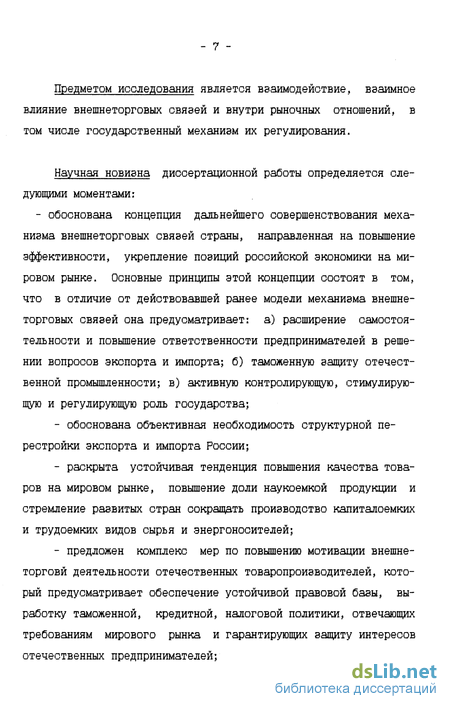 - 7 -

Предметом исследования является взаимодействие, взаимное влияние внешнеторговых связей и внутри рыночных отношений, в том числе государственный механизм их регулирования.

Научная новизна диссертационной работы определяется следующими моментами:

- обоснована концепция дальнейшего совершенствования механизма внешнеторговых связей страны, направленная на повышение эффективности, укрепление позиций российской экономики на мировом рынке. Основные принципы этой концепции состоят в том, что в отличие от действовавшей ранее модели механизма внешнеторговых связей она предусматривает: а) расширение самостоятельности и повышение ответственности предпринимателей в решении вопросов экспорта и импорта; б) таможенную защиту отечественной промышленности; в) активную контролирующую, стимулирующую и регулирующую роль государства;

- обоснована объективная необходимость структурной перестройки экспорта и импорта России;

- раскрыта устойчивая тенденция повышения качества товаров на мировом рынке, повышение доли наукоемкой продукции и стремление развитых стран сокращать производство капиталоемких и трудоемких видов сырья и энергоносителей;

- предложен комплекс мер по повышению мотивации внешнеторговй деятельности отечественных товаропроизводителей, который предусматривает обеспечение устойчивой правовой базы, выработку таможенной, кредитной, налоговой политики, отвечающих требованиям мирового рынка и гарантирующих защиту интересов отечественных предпринимателей;

dsLib.net
библиотека диссертаций